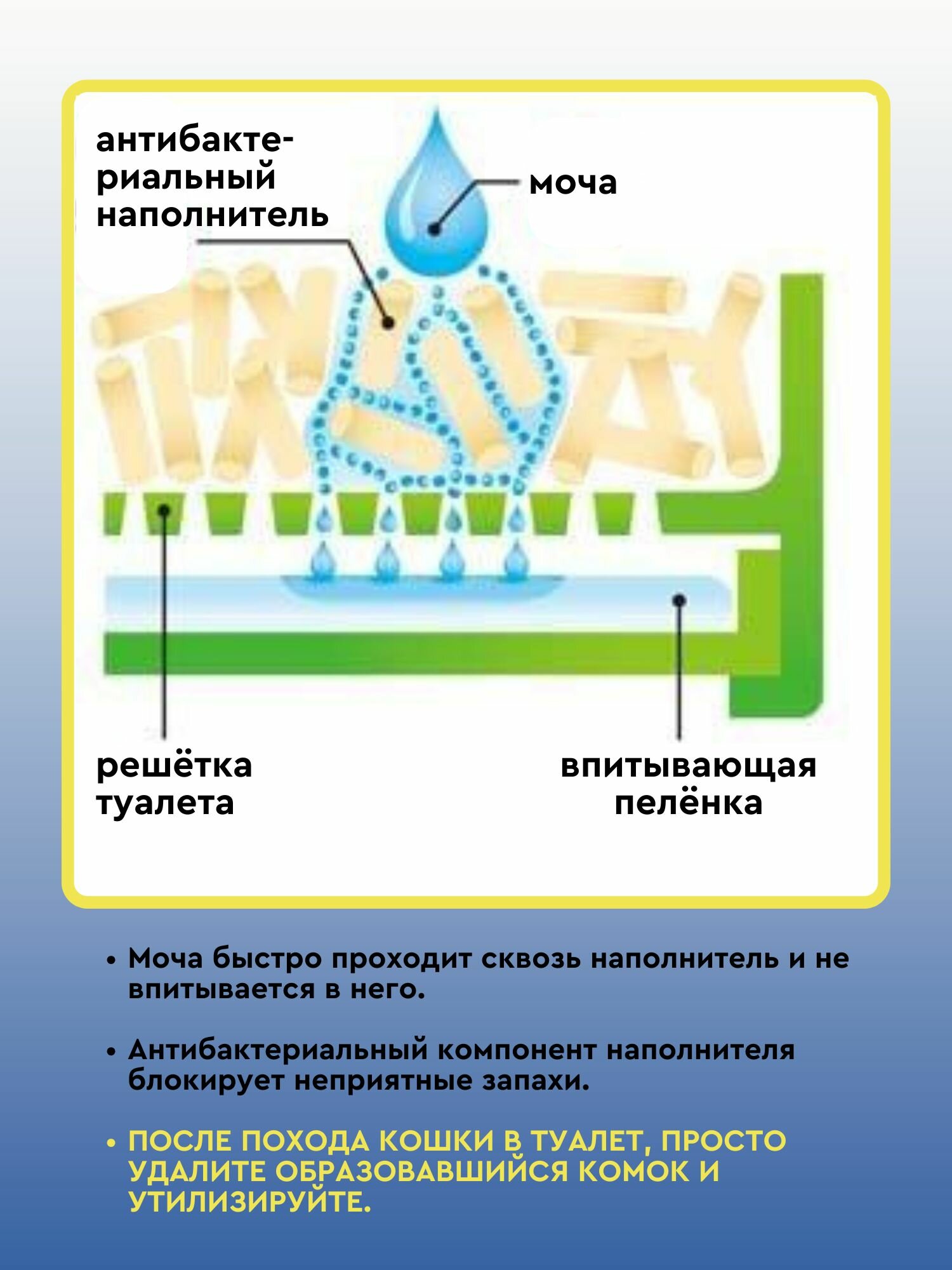 антибактериальный наполнитель

моча

решётка туалета

впитывающая пелёнка

• Моча быстро проходит сквозь наполнитель и не впитывается в него.

• Антибактериальный компонент наполнителя блокирует неприятные запахи.

• ПОСЛЕ ПОХОДА КОШКИ В ТУАЛЕТ, ПРОСТО УДАЛИТЕ ОБРАЗОВАВШИЙСЯ КОМОК И УТИЛИЗИРУЙТЕ.